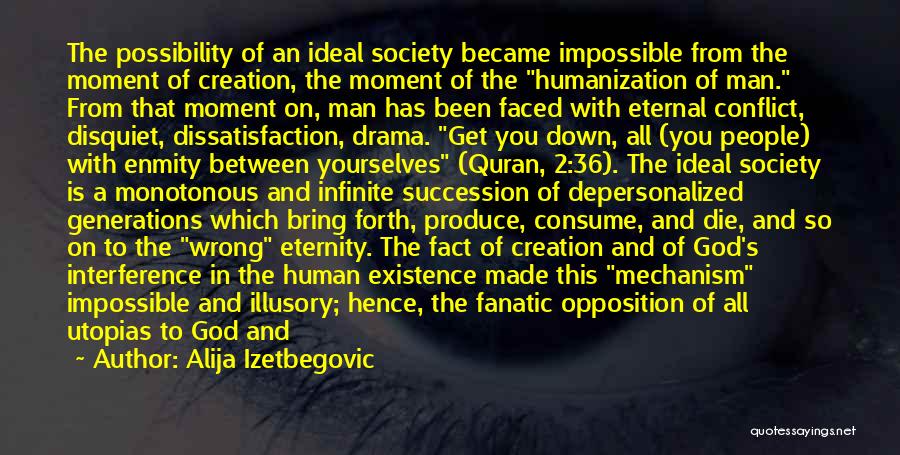 The possibility of an ideal society became impossible from the moment of creation, the moment of the "humanization of man." From that moment on, man has been faced with eternal conflict, disquiet, dissatisfaction, drama. "Get you down, all (you people) with enmity between yourselves" (Quran, 2:36). The ideal society is a monotonous and infinite succession of depersonalized generations which bring forth, produce, consume, and die, and so on to the "wrong" eternity. The fact of creation and of God's interference in the human existence made this "mechanism" impossible and illusory; hence, the fanatic opposition of all utopias to God and

~ Author: Alija Izetbegovic

quotessayings.net